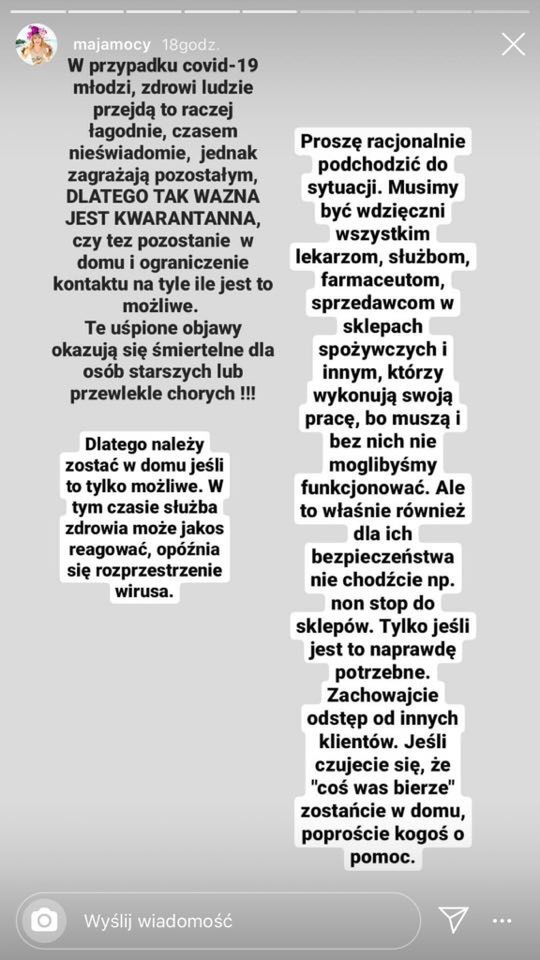 majamocy 18godz.

W przypadku covid-19 młodzi, zdrowi ludzie przejdą to raczej łagodnie, czasem nieświadomie, jednak zagrażają pozostałym, DLATEGO TAK WAZNA JEST KWARANTANNA, czy tez pozostanie w domu i ograniczenie kontaktu na tyle ile jest to możliwe.
Te uśpione objawy okazują się śmiertelne dla osób starszych lub przewlekle chorych !!!

Dlatego należy zostać w domu jeśli to tylko możliwe. W tym czasie służba zdrowia może jakos reagować, opóźnia się rozprzestrzenie wirusa.

Proszę racjonalnie podchodzić do sytuacji. Musimy być wdzięczni wszystkim lekarzom, służbom, farmaceutom, sprzedawcom w sklepach spożywczych i innym, którzy wykonują swoją pracę, bo muszą i bez nich nie moglibyśmy funkcjonować. Ale to właśnie również dla ich bezpieczeństwa nie chodźcie np. non stop do sklepów. Tylko jeśli jest to naprawdę potrzebne. Zachowajcie odstęp od innych klientów. Jeśli czujecie się, że "coś was bierze" zostańcie w domu, poproście kogoś o pomoc.

Wyślij wiadomość